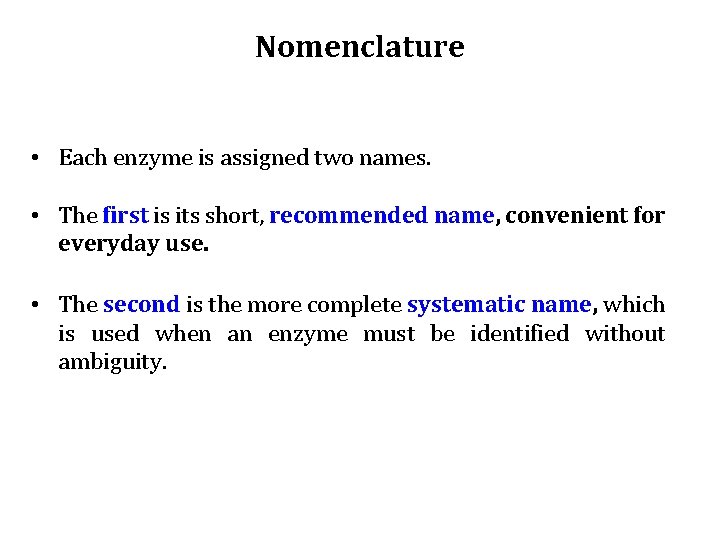 Nomenclature

• Each enzyme is assigned two names.

• The first is its short, recommended name, convenient for everyday use.

• The second is the more complete systematic name, which is used when an enzyme must be identified without ambiguity.